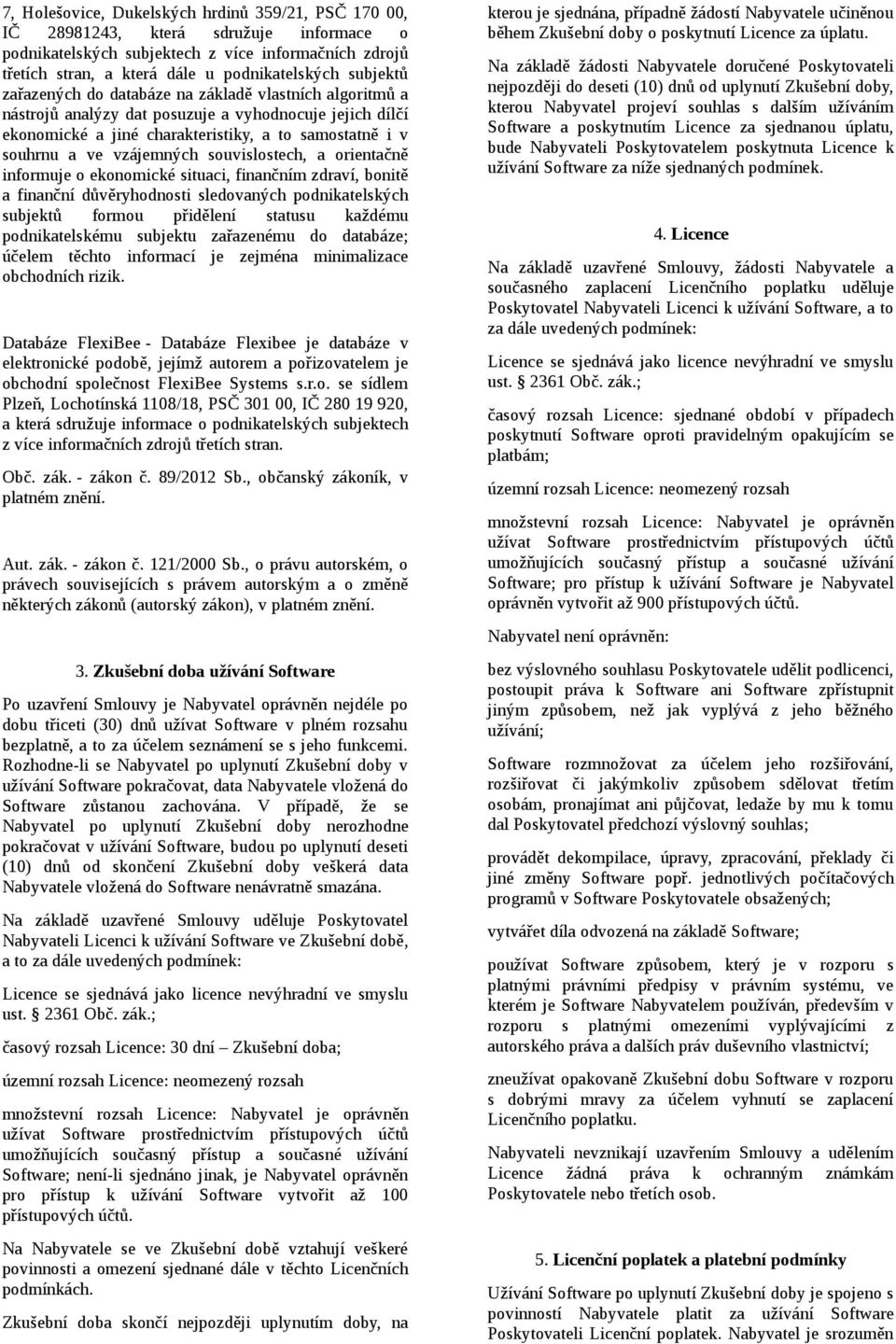 7, Holešovice, Dukelských hrdinů 359/21, PSČ 170 00, IČ 28981243, která sdružuje informace o podnikatelských subjektech z více informačních zdrojů třetích stran, a která dále u podnikatelských subjektů zařazených do databáze na základě vlastních algoritmů a nástrojů analýzy dat posuzuje a vyhodnocuje jejich dílčí ekonomické a jiné charakteristiky, a to samostatně i v souhrnu a ve vzájemných souvislostech, a orientačně informuje o ekonomické situaci, finančním zdraví, bonitě a finanční důvěryhodnosti sledovaných podnikatelských subjektů formou přidělení statusu každému podnikatelskému subjektu zařazenému do databáze; účelem těchto informací je zejména minimalizace obchodních rizik.

Databáze FlexiBee - Databáze Flexibee je databáze v elektronické podobě, jejímž autorem a pořizovatelem je obchodní společnost FlexiBee Systems s.r.o. se sídlem Plzeň, Lochotínská 1108/18, PSČ 301 00, IČ 280 19 920, a která sdružuje informace o podnikatelských subjektech z více informačních zdrojů třetích stran.

Obč. zák. - zákon č. 89/2012 Sb., občanský zákoník, v platném znění.

Aut. zák. - zákon č. 121/2000 Sb., o právu autorském, o právech souvisejících s právem autorským a o změně některých zákonů (autorský zákon), v platném znění.

3. Zkušební doba užívání Software

Po uzavření Smlouvy je Nabyvatel oprávněn nejdéle po dobu třiceti (30) dnů užívat Software v plném rozsahu bezplatně, a to za účelem seznámení se s jeho funkcemi. Rozhodne-li se Nabyvatel po uplynutí Zkušební doby v užívání Software pokračovat, data Nabyvatele vložená do Software zůstanou zachována. V případě, že se Nabyvatel po uplynutí Zkušební doby nerozhodne pokračovat v užívání Software, budou po uplynutí deseti (10) dnů od skončení Zkušební doby veškerá data Nabyvatele vložená do Software nenávratně smazána.

Na základě uzavřené Smlouvy uděluje Poskytovatel Nabyvateli Licenci k užívání Software ve Zkušební době, a to za dále uvedených podmínek:

Licence se sjednává jako licence nevýhradní ve smyslu ust. § 2361 Obč. zák.;

časový rozsah Licence: 30 dní – Zkušební doba;

územní rozsah Licence: neomezený rozsah

množstevní rozsah Licence: Nabyvatel je oprávněn užívat Software prostřednictvím přístupových účtů umožňujících současný přístup a současné užívání Software; není-li sjednáno jinak, je Nabyvatel oprávněn pro přístup k užívání Software vytvořit až 100 přístupových účtů.

Na Nabyvatele se ve Zkušební době vztahují veškeré povinnosti a omezení sjednané dále v těchto Licenčních podmínkách.

Zkušební doba skončí nejpozději uplynutím doby, na kterou je sjednána, případně žádostí Nabyvatele učiněnou během Zkušební doby o poskytnutí Licence za úplatu.

Na základě žádosti Nabyvatele doručené Poskytovateli nejpozději do deseti (10) dnů od uplynutí Zkušební doby, kterou Nabyvatel projeví souhlas s dalším užíváním Software a poskytnutím Licence za sjednanou úplatu, bude Nabyvateli Poskytovatelem poskytnuta Licence k užívání Software za níže sjednaných podmínek.

4. Licence

Na základě uzavřené Smlouvy, žádosti Nabyvatele a současného zaplacení Licenčního poplatku uděluje Poskytovatel Nabyvateli Licenci k užívání Software, a to za dále uvedených podmínek:

Licence se sjednává jako licence nevýhradní ve smyslu ust. § 2361 Obč. zák.;

časový rozsah Licence: sjednané období v případech poskytnutí Software oproti pravidelným opakujícím se platbám;

územní rozsah Licence: neomezený rozsah

množstevní rozsah Licence: Nabyvatel je oprávněn užívat Software prostřednictvím přístupových účtů umožňujících současný přístup a současné užívání Software; pro přístup k užívání Software je Nabyvatel oprávněn vytvořit až 900 přístupových účtů.

Nabyvatel není oprávněn:

bez výslovného souhlasu Poskytovatele udělit podlicenci, postoupit práva k Software ani Software zpřístupnit jiným způsobem, než jak vyplývá z jeho běžného užívání;

Software rozmnožovat za účelem jeho rozšiřování, rozšiřovat či jakýmkoliv způsobem sdělovat třetím osobám, pronajímat ani půjčovat, ledaže by mu k tomu dal Poskytovatel předchozí výslovný souhlas;

provádět dekompilace, úpravy, zpracování, překlady či jiné změny Software popř. jednotlivých počítačových programů v Software Poskytovatele obsažených;

vytvářet díla odvozená na základě Software;

používat Software způsobem, který je v rozporu s platnými právními předpisy v právním systému, ve kterém je Software Nabyvatelem používán, především v rozporu s platnými omezeními vyplývajícími z autorského práva a dalších práv duševního vlastnictví;

zneužívat opakovaně Zkušební dobu Software v rozporu s dobrými mravy za účelem vyhnutí se zaplacení Licenčního poplatku.

Nabyvateli nevznikají uzavřením Smlouvy a udělením Licence žádná práva k ochranným známkám Poskytovatele nebo třetích osob.

5. Licenční poplatek a platební podmínky

Užívání Software po uplynutí Zkušební doby je spojeno s povinností Nabyvatele platit za užívání Software Poskytovateli Licenční poplatek. Nabyvatel je srozuměn